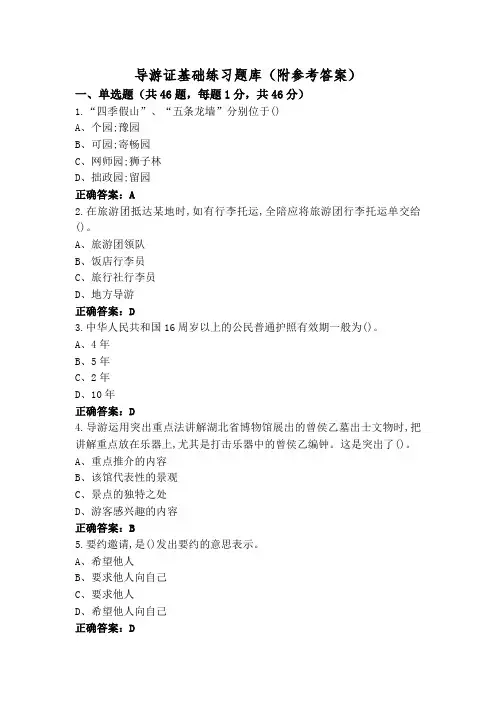 导游证基础练习题库（附参考答案）

一、单选题（共46题，每题1分，共46分）

1.“四季假山”、“五条龙墙”分别位于()

A、个园;豫园

B、可园;寄畅园

C、网师园;狮子林

D、拙政园;留园

正确答案：A

2.在旅游团抵达某地时,如有行李托运,全陪应将旅游团行李托运单交给()。

A、旅游团领队

B、饭店行李员

C、旅行社行李员

D、地方导游

正确答案：D

3.中华人民共和国16周岁以上的公民普通护照有效期一般为()。

A、4年

B、5年

C、2年

D、10年

正确答案：D

4.导游运用突出重点法讲解湖北省博物馆展出的曾侯乙墓出土文物时,把讲解重点放在乐器上,尤其是打击乐器中的曾侯乙编钟。这是突出了()。

A、重点推介的内容

B、该馆代表性的景观

C、景点的独特之处

D、游客感兴趣的内容

正确答案：B

5.要约邀请,是()发出要约的意思表示。

A、希望他人

B、要求他人向自己

C、要求他人

D、希望他人向自己

正确答案：D